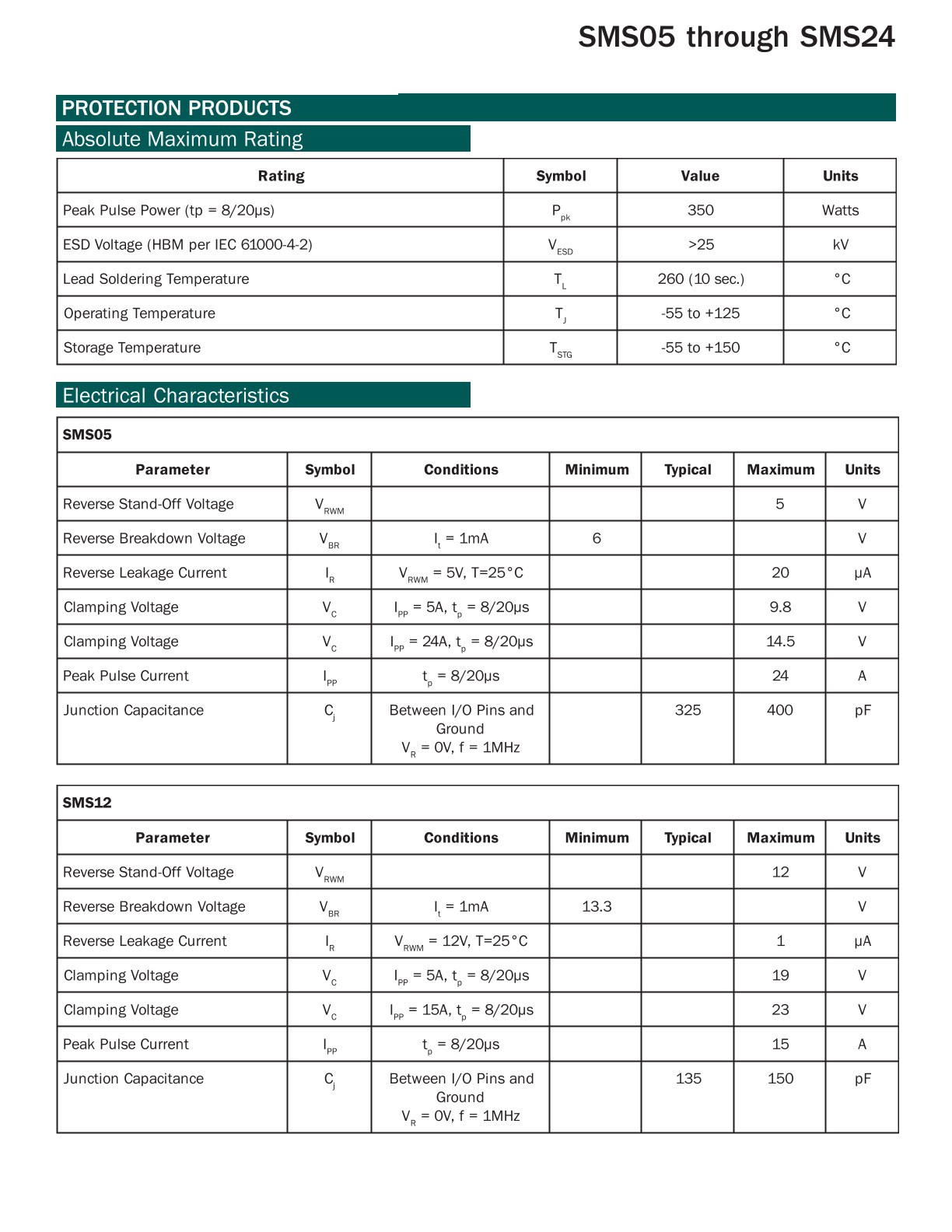 SMS05 through SMS24

PROTECTION PRODUCTS

Absolute Maximum Rating

| Rating | Symbol | Value | Units |
|---|---|---|---|
| Peak Pulse Power (tp = 8/20μs) | $P_{pk}$ | 350 | Watts |
| ESD Voltage (HBM per IEC 61000-4-2) | $V_{ESD}$ | >25 | kV |
| Lead Soldering Temperature | $T_L$ | 260 (10 sec.) | °C |
| Operating Temperature | $T_J$ | -55 to +125 | °C |
| Storage Temperature | $T_{STG}$ | -55 to +150 | °C |

Electrical Characteristics

SMS05

| Parameter | Symbol | Conditions | Minimum | Typical | Maximum | Units |
|---|---|---|---|---|---|---|
| Reverse Stand-Off Voltage | $V_{RWM}$ | | | | 5 | V |
| Reverse Breakdown Voltage | $V_{BR}$ | $I_t$ = 1mA | 6 | | | V |
| Reverse Leakage Current | $I_R$ | $V_{RWM}$ = 5V, T=25°C | | | 20 | μA |
| Clamping Voltage | $V_C$ | $I_{PP}$ = 5A, $t_p$ = 8/20μs | | | 9.8 | V |
| Clamping Voltage | $V_C$ | $I_{PP}$ = 24A, $t_p$ = 8/20μs | | | 14.5 | V |
| Peak Pulse Current | $I_{PP}$ | $t_p$ = 8/20μs | | | 24 | A |
| Junction Capacitance | $C_j$ | Between I/O Pins and Ground $V_R$ = 0V, f = 1MHz | | 325 | 400 | pF |

SMS12

| Parameter | Symbol | Conditions | Minimum | Typical | Maximum | Units |
|---|---|---|---|---|---|---|
| Reverse Stand-Off Voltage | $V_{RWM}$ | | | | 12 | V |
| Reverse Breakdown Voltage | $V_{BR}$ | $I_t$ = 1mA | 13.3 | | | V |
| Reverse Leakage Current | $I_R$ | $V_{RWM}$ = 12V, T=25°C | | | 1 | μA |
| Clamping Voltage | $V_C$ | $I_{PP}$ = 5A, $t_p$ = 8/20μs | | | 19 | V |
| Clamping Voltage | $V_C$ | $I_{PP}$ = 15A, $t_p$ = 8/20μs | | | 23 | V |
| Peak Pulse Current | $I_{PP}$ | $t_p$ = 8/20μs | | | 15 | A |
| Junction Capacitance | $C_j$ | Between I/O Pins and Ground $V_R$ = 0V, f = 1MHz | | 135 | 150 | pF |